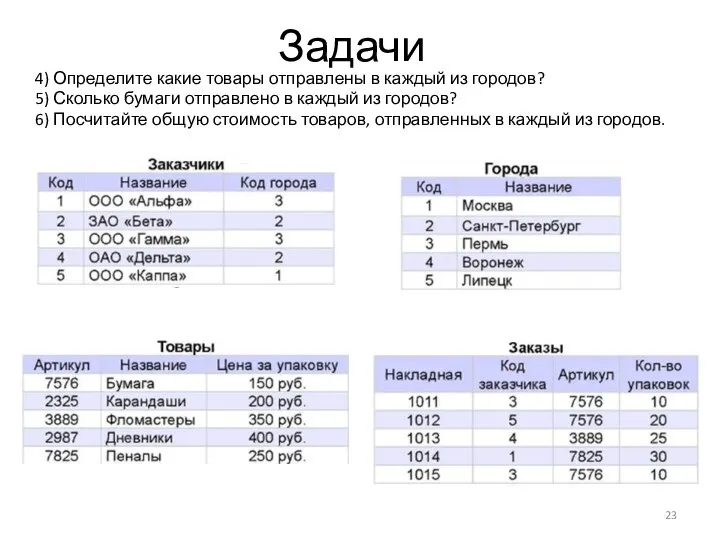 Задачи

4) Определите какие товары отправлены в каждый из городов?
5) Сколько бумаги отправлено в каждый из городов?
6) Посчитайте общую стоимость товаров, отправленных в каждый из городов.

Заказчики

| Код | Название | Код города |
|---|---|---|
| 1 | ООО «Альфа» | 3 |
| 2 | ЗАО «Бета» | 2 |
| 3 | ООО «Гамма» | 3 |
| 4 | ОАО «Дельта» | 2 |
| 5 | ООО «Каппа» | 1 |

Города

| Код | Название |
|---|---|
| 1 | Москва |
| 2 | Санкт-Петербург |
| 3 | Пермь |
| 4 | Воронеж |
| 5 | Липецк |

Товары

| Артикул | Название | Цена за упаковку |
|---|---|---|
| 7576 | Бумага | 150 руб. |
| 2325 | Карандаши | 200 руб. |
| 3889 | Фломастеры | 350 руб. |
| 2987 | Дневники | 400 руб. |
| 7825 | Пеналы | 250 руб. |

Заказы

| Накладная | Код заказчика | Артикул | Кол-во упаковок |
|---|---|---|---|
| 1011 | 3 | 7576 | 10 |
| 1012 | 5 | 7576 | 20 |
| 1013 | 4 | 3889 | 25 |
| 1014 | 1 | 7825 | 30 |
| 1015 | 3 | 7576 | 10 |

23